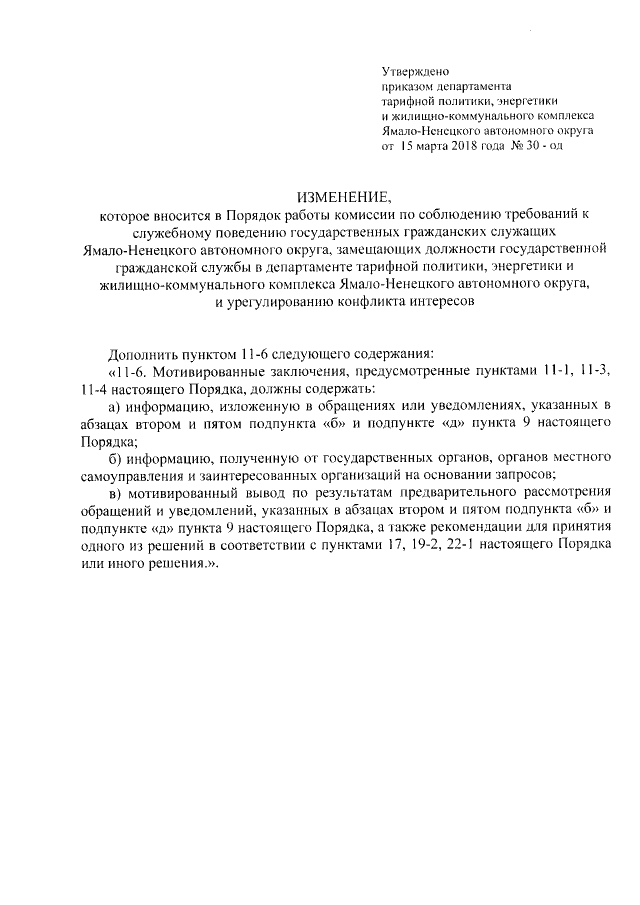 Утверждено
приказом департамента
тарифной политики, энергетики
и жилищно-коммунального комплекса
Ямало-Ненецкого автономного округа
от 15 марта 2018 года № 30 - од

ИЗМЕНЕНИЕ,
которое вносится в Порядок работы комиссии по соблюдению требований к служебному поведению государственных гражданских служащих Ямало-Ненецкого автономного округа, замещающих должности государственной гражданской службы в департаменте тарифной политики, энергетики и жилищно-коммунального комплекса Ямало-Ненецкого автономного округа, и урегулированию конфликта интересов

Дополнить пунктом 11-6 следующего содержания:

«11-6. Мотивированные заключения, предусмотренные пунктами 11-1, 11-3, 11-4 настоящего Порядка, должны содержать:

а) информацию, изложенную в обращениях или уведомлениях, указанных в абзацах втором и пятом подпункта «б» и подпункте «д» пункта 9 настоящего Порядка;

б) информацию, полученную от государственных органов, органов местного самоуправления и заинтересованных организаций на основании запросов;

в) мотивированный вывод по результатам предварительного рассмотрения обращений и уведомлений, указанных в абзацах втором и пятом подпункта «б» и подпункте «д» пункта 9 настоящего Порядка, а также рекомендации для принятия одного из решений в соответствии с пунктами 17, 19-2, 22-1 настоящего Порядка или иного решения.».